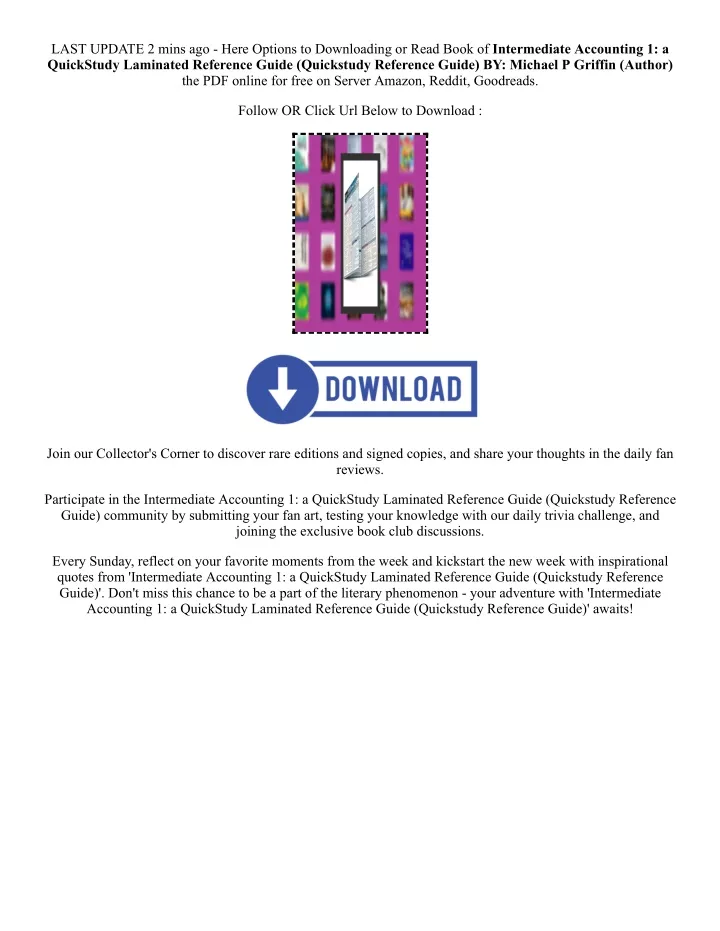 LAST UPDATE 2 mins ago - Here Options to Downloading or Read Book of Intermediate Accounting 1: a QuickStudy Laminated Reference Guide (Quickstudy Reference Guide) BY: Michael P Griffin (Author) the PDF online for free on Server Amazon, Reddit, Goodreads.

Follow OR Click Url Below to Download :

DOWNLOAD

Join our Collector's Corner to discover rare editions and signed copies, and share your thoughts in the daily fan reviews.

Participate in the Intermediate Accounting 1: a QuickStudy Laminated Reference Guide (Quickstudy Reference Guide) community by submitting your fan art, testing your knowledge with our daily trivia challenge, and joining the exclusive book club discussions.

Every Sunday, reflect on your favorite moments from the week and kickstart the new week with inspirational quotes from 'Intermediate Accounting 1: a QuickStudy Laminated Reference Guide (Quickstudy Reference Guide)'. Don't miss this chance to be a part of the literary phenomenon - your adventure with 'Intermediate Accounting 1: a QuickStudy Laminated Reference Guide (Quickstudy Reference Guide)' awaits!